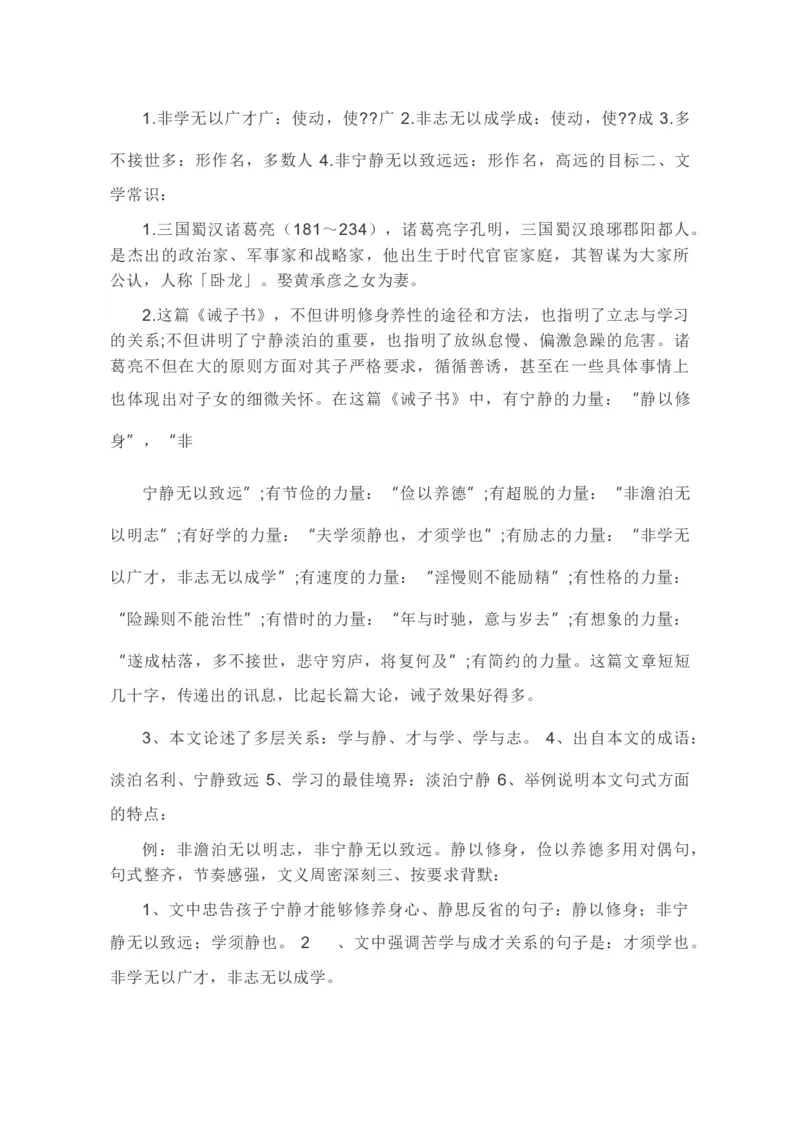 1.非学无以广才广：使动，使??广 2.非志无以成学成：使动，使??成 3.多不接世多：形作名，多数人 4.非宁静无以致远远：形作名，高远的目标二、文学常识：

1.三国蜀汉诸葛亮（181～234），诸葛亮字孔明，三国蜀汉琅琊郡阳都人。是杰出的政治家、军事家和战略家，他出生于时代官宦家庭，其智谋为大家所公认，人称「卧龙」。娶黄承彦之女为妻。

2.这篇《诫子书》，不但讲明修身养性的途径和方法，也指明了立志与学习的关系;不但讲明了宁静淡泊的重要，也指明了放纵怠慢、偏激急躁的危害。诸葛亮不但在大的原则方面对其子严格要求，循循善诱，甚至在一些具体事情上也体现出对子女的细微关怀。在这篇《诫子书》中，有宁静的力量：“静以修身”，“非

宁静无以致远”;有节俭的力量：“俭以养德”;有超脱的力量：“非澹泊无以明志”;有好学的力量：“夫学须静也，才须学也”;有励志的力量：“非学无以广才，非志无以成学”;有速度的力量：“淫慢则不能励精”;有性格的力量：“险躁则不能治性”;有惜时的力量：“年与时驰，意与岁去”;有想象的力量：“遂成枯落，多不接世，悲守穷庐，将复何及”;有简约的力量。这篇文章短短几十字，传递出的讯息，比起长篇大论，诫子效果好得多。

3、本文论述了多层关系：学与静、才与学、学与志。 4、出自本文的成语：淡泊名利、宁静致远 5、学习的最佳境界：淡泊宁静 6、举例说明本文句式方面的特点：

例：非澹泊无以明志，非宁静无以致远。静以修身，俭以养德多用对偶句，句式整齐，节奏感强，文义周密深刻三、按要求背默：

1、文中忠告孩子宁静才能够修养身心、静思反省的句子：静以修身；非宁静无以致远；学须静也。 2 、文中强调苦学与成才关系的句子是：才须学也。非学无以广才，非志无以成学。